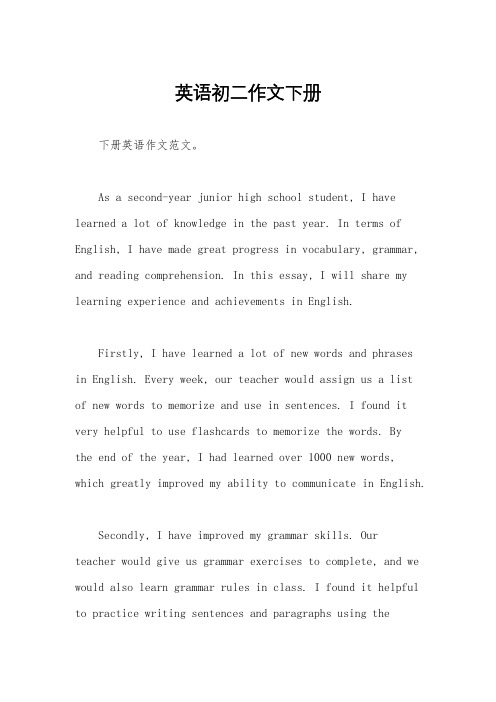 英语初二作文下册

下册英语作文范文。

As a second-year junior high school student, I have learned a lot of knowledge in the past year. In terms of English, I have made great progress in vocabulary, grammar, and reading comprehension. In this essay, I will share my learning experience and achievements in English.

Firstly, I have learned a lot of new words and phrases in English. Every week, our teacher would assign us a list of new words to memorize and use in sentences. I found it very helpful to use flashcards to memorize the words. By the end of the year, I had learned over 1000 new words, which greatly improved my ability to communicate in English.

Secondly, I have improved my grammar skills. Our teacher would give us grammar exercises to complete, and we would also learn grammar rules in class. I found it helpful to practice writing sentences and paragraphs using the